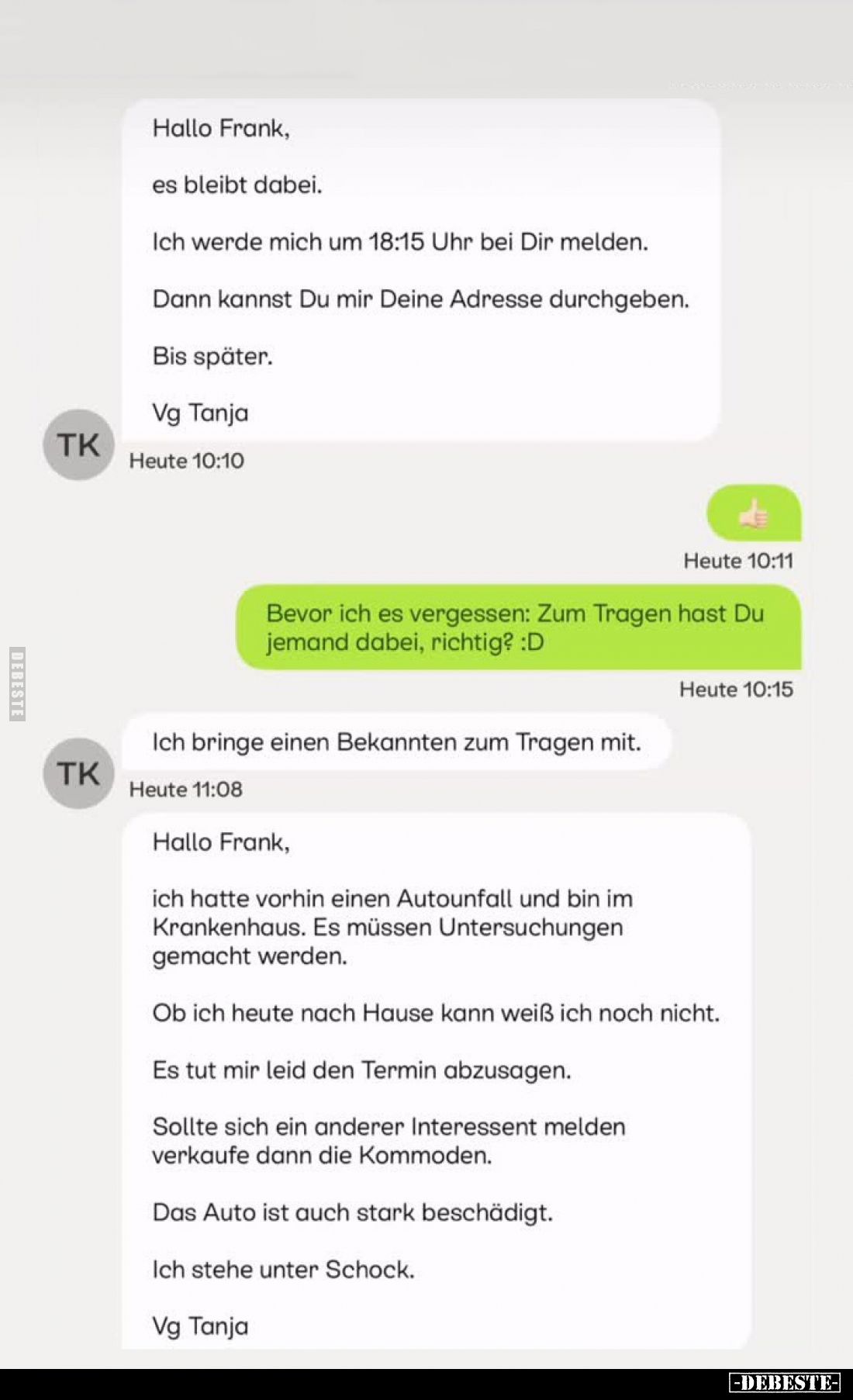 Hallo Frank,

es bleibt dabei.

Ich werde mich um 18:15 Uhr bei Dir melden.

Dann kannst Du mir Deine Adresse durchgeben.

Bis später.

Vg Tanja

TK

Heute 10:10

👍

Heute 10:11

Bevor ich es vergessen: Zum Tragen hast Du jemand dabei, richtig? :D

Heute 10:15

DEBESTE

Ich bringe einen Bekannten zum Tragen mit.

TK

Heute 11:08

Hallo Frank,

ich hatte vorhin einen Autounfall und bin im Krankenhaus. Es müssen Untersuchungen gemacht werden.

Ob ich heute nach Hause kann weiß ich noch nicht.

Es tut mir leid den Termin abzusagen.

Sollte sich ein anderer Interessent melden verkaufe dann die Kommoden.

Das Auto ist auch stark beschädigt.

Ich stehe unter Schock.

Vg Tanja

-DEBESTE-